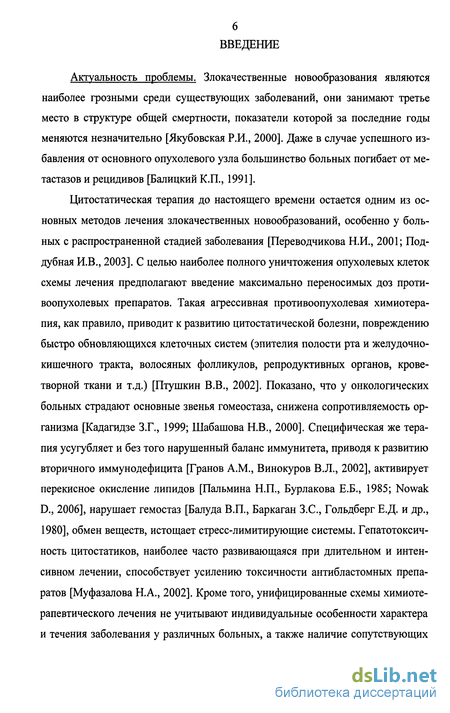 6

ВВЕДЕНИЕ

Актуальность проблемы. Злокачественные новообразования являются наиболее грозными среди существующих заболеваний, они занимают третье место в структуре общей смертности, показатели которой за последние годы меняются незначительно [Якубовская Р.И., 2000]. Даже в случае успешного избавления от основного опухолевого узла большинство больных погибает от метастазов и рецидивов [Балицкий К.П., 1991].

Цитостатическая терапия до настоящего времени остается одним из основных методов лечения злокачественных новообразований, особенно у больных с распространенной стадией заболевания [Переводчикова Н.И., 2001; Поддубная И.В., 2003]. С целью наиболее полного уничтожения опухолевых клеток схемы лечения предполагают введение максимально переносимых доз противоопухолевых препаратов. Такая агрессивная противоопухолевая химиотерапия, как правило, приводит к развитию цитостатической болезни, повреждению быстро обновляющихся клеточных систем (эпителия полости рта и желудочно-кишечного тракта, волосяных фолликулов, репродуктивных органов, кроветворной ткани и т.д.) [Птушкин В.В., 2002]. Показано, что у онкологических больных страдают основные звенья гомеостаза, снижена сопротивляемость организма [Кадагидзе З.Г., 1999; Шабашова Н.В., 2000]. Специфическая же терапия усугубляет и без того нарушенный баланс иммунитета, приводя к развитию вторичного иммунодефицита [Гранов А.М., Винокуров В.Л., 2002], активирует перекисное окисление липидов [Пальмина Н.П., Бурлакова Е.Б., 1985; Nowak D., 2006], нарушает гемостаз [Балуда В.П., Баркаган З.С., Гольдберг Е.Д. и др., 1980], обмен веществ, истощает стресс-лимитирующие системы. Гепатотоксичность цитостатиков, наиболее часто развивающаяся при длительном и интенсивном лечении, способствует усилению токсичности антибластомных препаратов [Муфазалова Н.А., 2002]. Кроме того, унифицированные схемы химиотерапевтического лечения не учитывают индивидуальные особенности характера и течения заболевания у различных больных, а также наличие сопутствующих

dsLib.net
библиотека диссертаций